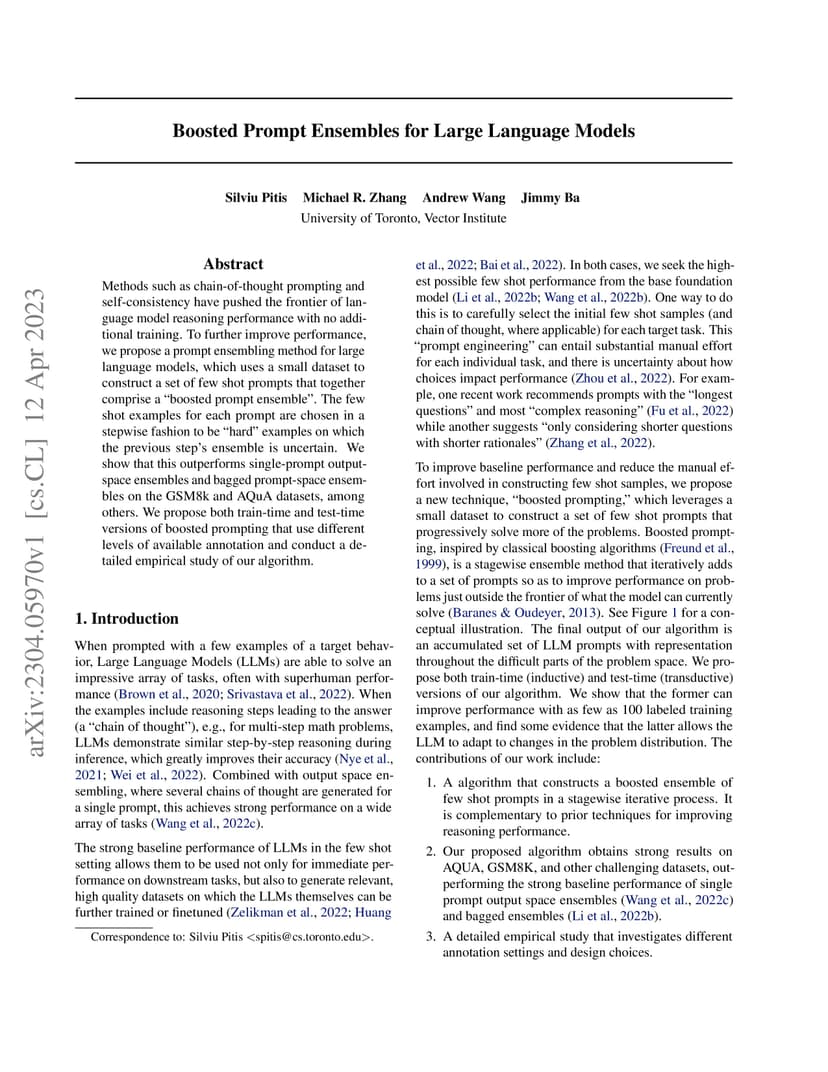 arXiv:2304.05970v1 [cs.CL] 12 Apr 2023

Boosted Prompt Ensembles for Large Language Models

Silviu Pitis Michael R. Zhang Andrew Wang Jimmy Ba
University of Toronto, Vector Institute

Abstract

Methods such as chain-of-thought prompting and self-consistency have pushed the frontier of language model reasoning performance with no additional training. To further improve performance, we propose a prompt ensembling method for large language models, which uses a small dataset to construct a set of few shot prompts that together comprise a "boosted prompt ensemble". The few shot examples for each prompt are chosen in a stepwise fashion to be "hard" examples on which the previous step's ensemble is uncertain. We show that this outperforms single-prompt output-space ensembles and bagged prompt-space ensembles on the GSM8k and AQuA datasets, among others. We propose both train-time and test-time versions of boosted prompting that use different levels of available annotation and conduct a detailed empirical study of our algorithm.

1. Introduction

When prompted with a few examples of a target behavior, Large Language Models (LLMs) are able to solve an impressive array of tasks, often with superhuman performance (Brown et al., 2020; Srivastava et al., 2022). When the examples include reasoning steps leading to the answer (a "chain of thought"), e.g., for multi-step math problems, LLMs demonstrate similar step-by-step reasoning during inference, which greatly improves their accuracy (Nye et al., 2021; Wei et al., 2022). Combined with output space ensembling, where several chains of thought are generated for a single prompt, this achieves strong performance on a wide array of tasks (Wang et al., 2022c).

The strong baseline performance of LLMs in the few shot setting allows them to be used not only for immediate performance on downstream tasks, but also to generate relevant, high quality datasets on which the LLMs themselves can be further trained or finetuned (Zelikman et al., 2022; Huang

Correspondence to: Silviu Pitis <spitis@cs.toronto.edu>.

et al., 2022; Bai et al., 2022). In both cases, we seek the highest possible few shot performance from the base foundation model (Li et al., 2022b; Wang et al., 2022b). One way to do this is to carefully select the initial few shot samples (and chain of thought, where applicable) for each target task. This "prompt engineering" can entail substantial manual effort for each individual task, and there is uncertainty about how choices impact performance (Zhou et al., 2022). For example, one recent work recommends prompts with the "longest questions" and most "complex reasoning" (Fu et al., 2022) while another suggests "only considering shorter questions with shorter rationales" (Zhang et al., 2022).

To improve baseline performance and reduce the manual effort involved in constructing few shot samples, we propose a new technique, "boosted prompting," which leverages a small dataset to construct a set of few shot prompts that progressively solve more of the problems. Boosted prompting, inspired by classical boosting algorithms (Freund et al., 1999), is a stagewise ensemble method that iteratively adds to a set of prompts so as to improve performance on problems just outside the frontier of what the model can currently solve (Baranes & Oudeyer, 2013). See Figure 1 for a conceptual illustration. The final output of our algorithm is an accumulated set of LLM prompts with representation throughout the difficult parts of the problem space. We propose both train-time (inductive) and test-time (transductive) versions of our algorithm. We show that the former can improve performance with as few as 100 labeled training examples, and find some evidence that the latter allows the LLM to adapt to changes in the problem distribution. The contributions of our work include:

1. A algorithm that constructs a boosted ensemble of few shot prompts in a stagewise iterative process. It is complementary to prior techniques for improving reasoning performance.

2. Our proposed algorithm obtains strong results on AQUA, GSM8K, and other challenging datasets, outperforming the strong baseline performance of single prompt output space ensembles (Wang et al., 2022c) and bagged ensembles (Li et al., 2022b).

3. A detailed empirical study that investigates different annotation settings and design choices.